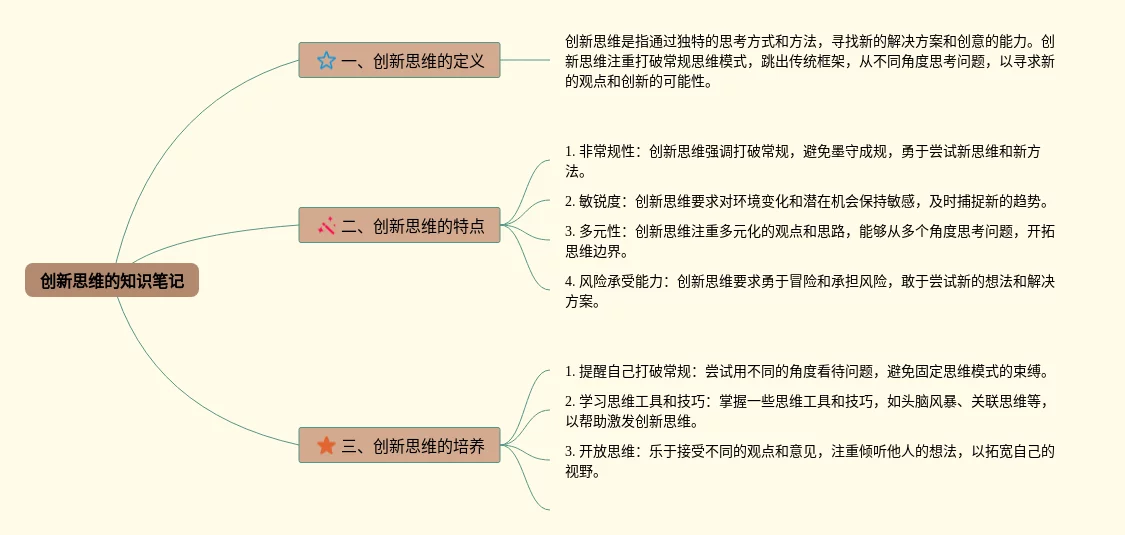 创新思维的知识笔记

一、创新思维的定义

创新思维是指通过独特的思考方式和方法，寻找新的解决方案和创意的能力。创新思维注重打破常规思维模式，跳出传统框架，从不同角度思考问题，以寻求新的观点和创新的可能性。

二、创新思维的特点

1. 非常规性：创新思维强调打破常规，避免墨守成规，勇于尝试新思维和新方法。

2. 敏锐度：创新思维要求对环境变化和潜在机会保持敏感，及时捕捉新的趋势。

3. 多元性：创新思维注重多元化的观点和思路，能够从多个角度思考问题，开拓思维边界。

4. 风险承受能力：创新思维要求勇于冒险和承担风险，敢于尝试新的想法和解决方案。

三、创新思维的培养

1. 提醒自己打破常规：尝试用不同的角度看待问题，避免固定思维模式的束缚。

2. 学习思维工具和技巧：掌握一些思维工具和技巧，如头脑风暴、关联思维等，以帮助激发创新思维。

3. 开放思维：乐于接受不同的观点和意见，注重倾听他人的想法，以拓宽自己的视野。